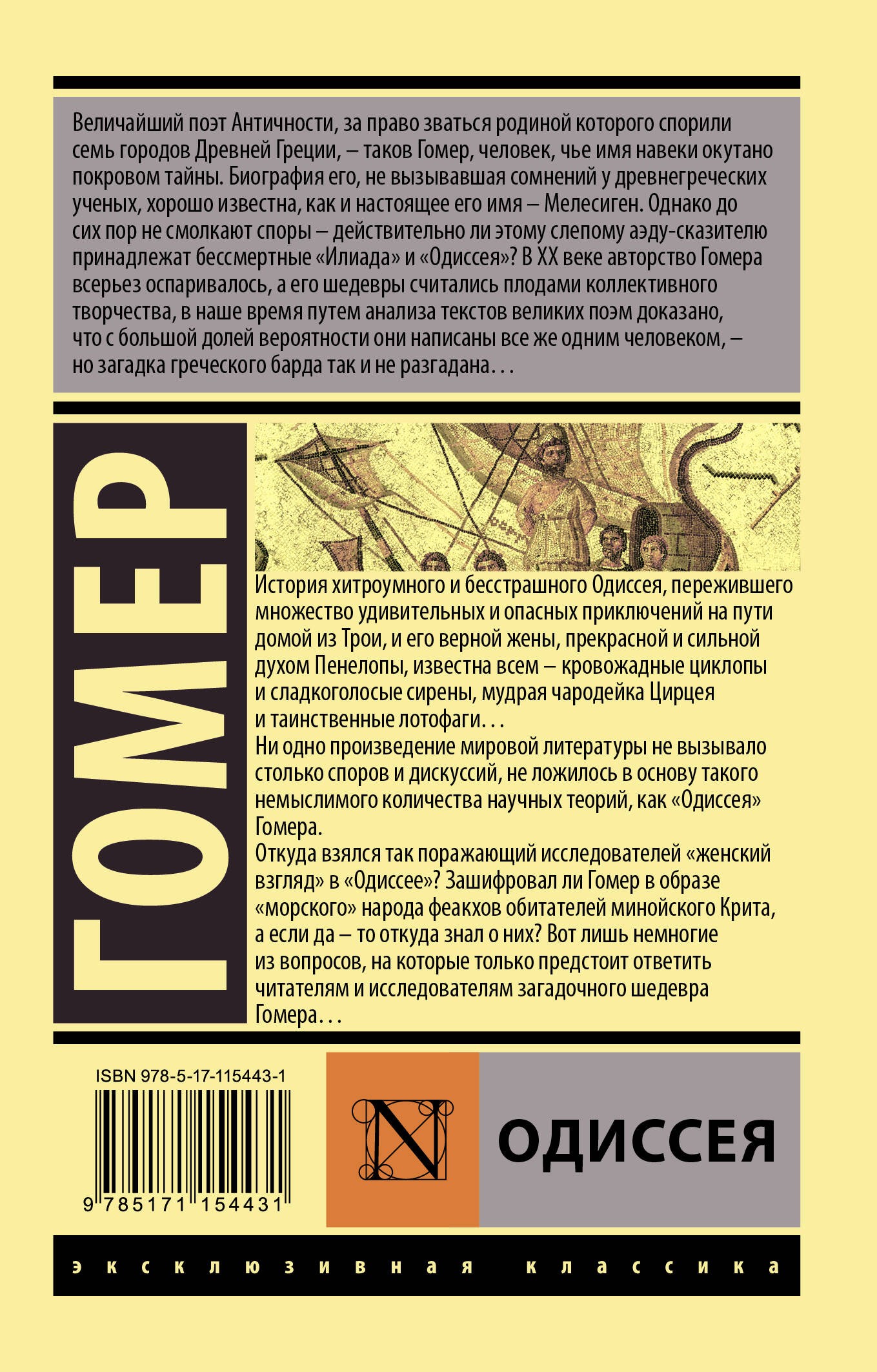 Величайший поэт Античности, за право зваться родиной которого спорили семь городов Древней Греции, – таков Гомер, человек, чье имя навеки окутано покровом тайны. Биография его, не вызывавшая сомнений у древнегреческих ученых, хорошо известна, как и настоящее его имя – Мелесиген. Однако до сих пор не смолкают споры – действительно ли этому слепому аэду-сказителю принадлежат бессмертные «Илиада» и «Одиссея»? В XX веке авторство Гомера всерьез оспаривалось, а его шедевры считались плодами коллективного творчества, в наше время путем анализа текстов великих поэм доказано, что с большой долей вероятности они написаны все же одним человеком, – но загадка греческого барда так и не разгадана…

ГОМЕР

История хитроумного и бесстрашного Одиссея, пережившего множество удивительных и опасных приключений на пути домой из Трои, и его верной жены, прекрасной и сильной духом Пенелопы, известна всем – кровожадные циклопы и сладкоголосые сирены, мудрая чародейка Цирцея и таинственные лотофаги…
Ни одно произведение мировой литературы не вызывало столько споров и дискуссий, не ложилось в основу такого немыслимого количества научных теорий, как «Одиссея» Гомера.
Откуда взялся так поражающий исследователей «женский взгляд» в «Одиссее»? Зашифровал ли Гомер в образе «морского» народа феакхов обитателей минойского Крита, а если да – то откуда знал о них? Вот лишь немногие из вопросов, на которые только предстоит ответить читателям и исследователям загадочного шедевра Гомера…

ISBN 978-5-17-115443-1

9 785171 154431

N

ОДИССЕЯ

эксклюзивная классика